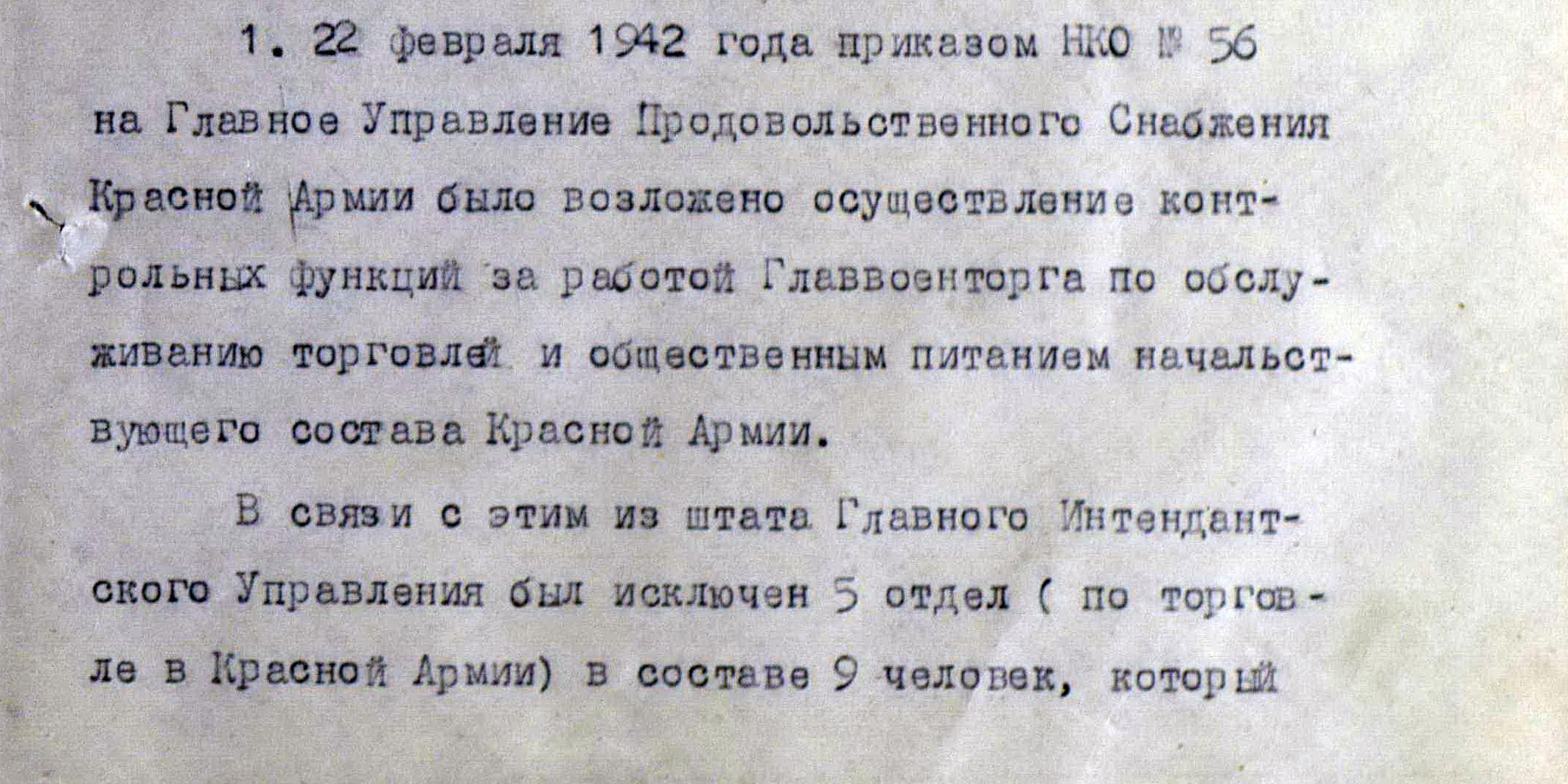 1. 22 февраля 1942 года приказом НКО № 56 на Главное Управление Продовольственного Снабжения Красной Армии было возложено осуществление контрольных функций за работой Главвоенторга по обслуживанию торговлей и общественным питанием начальствующего состава Красной Армии.

В связи с этим из штата Главного Интендантского Управления был исключен 5 отдел ( по торговле в Красной Армии) в составе 9 человек, который